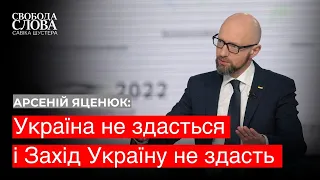 СВОБОДА СЛОВА САВІКА ШУСТЕРА

2022

АРСЕНІЙ ЯЦЕНЮК:

Україна не здасться
і Захід Україну не здасть